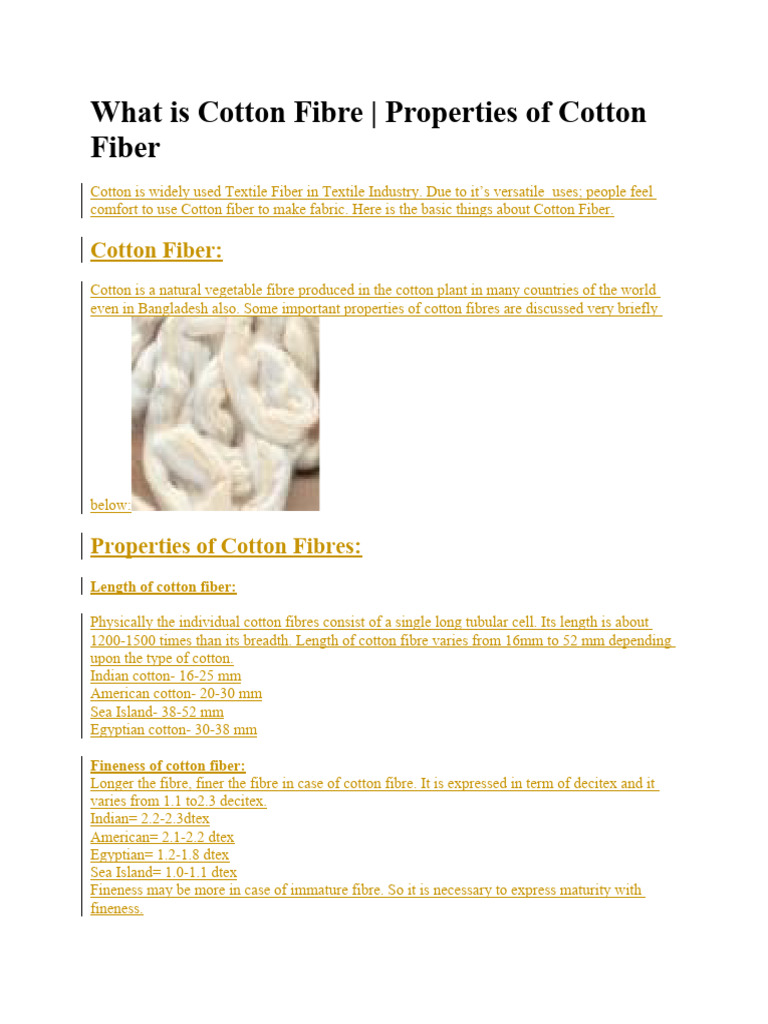 What is Cotton Fibre | Properties of Cotton Fiber

Cotton is widely used Textile Fiber in Textile Industry. Due to it's versatile uses; people feel comfort to use Cotton fiber to make fabric. Here is the basic things about Cotton Fiber.

Cotton Fiber:

Cotton is a natural vegetable fibre produced in the cotton plant in many countries of the world even in Bangladesh also. Some important properties of cotton fibres are discussed very briefly below:

Properties of Cotton Fibres:

Length of cotton fiber:

Physically the individual cotton fibres consist of a single long tubular cell. Its length is about 1200-1500 times than its breadth. Length of cotton fibre varies from 16mm to 52 mm depending upon the type of cotton.
Indian cotton- 16-25 mm
American cotton- 20-30 mm
Sea Island- 38-52 mm
Egyptian cotton- 30-38 mm

Fineness of cotton fiber:
Longer the fibre, finer the fibre in case of cotton fibre. It is expressed in term of decitex and it varies from 1.1 to2.3 decitex.
Indian= 2.2-2.3dtex
American= 2.1-2.2 dtex
Egyptian= 1.2-1.8 dtex
Sea Island= 1.0-1.1 dtex
Fineness may be more in case of immature fibre. So it is necessary to express maturity with fineness.